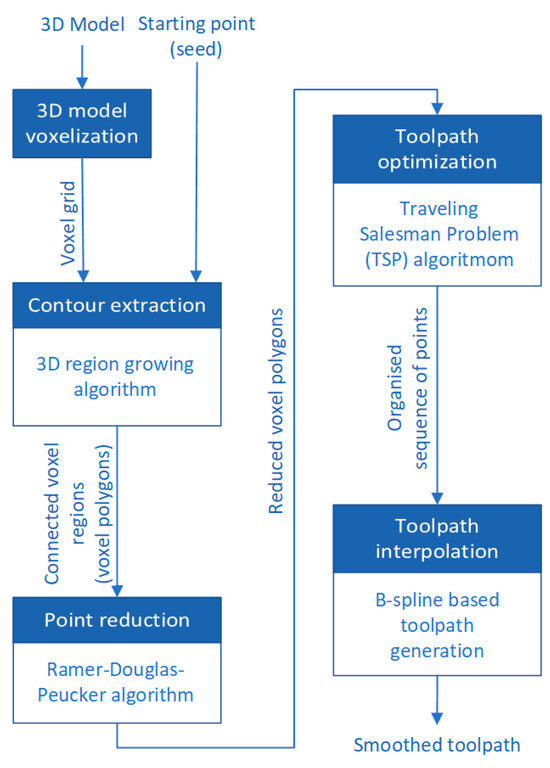 3D Model

Starting point (seed)

3D model voxelization

Voxel grid

Contour extraction

3D region growing algorithm

Connected voxel regions (voxel polygons)

Point reduction

Ramer-Douglas-Peucker algorithm

Reduced voxel polygons

Toolpath optimization

Traveling Salesman Problem (TSP) algoritmom

Organised sequence of points

Toolpath interpolation

B-spline based toolpath generation

Smoothed toolpath